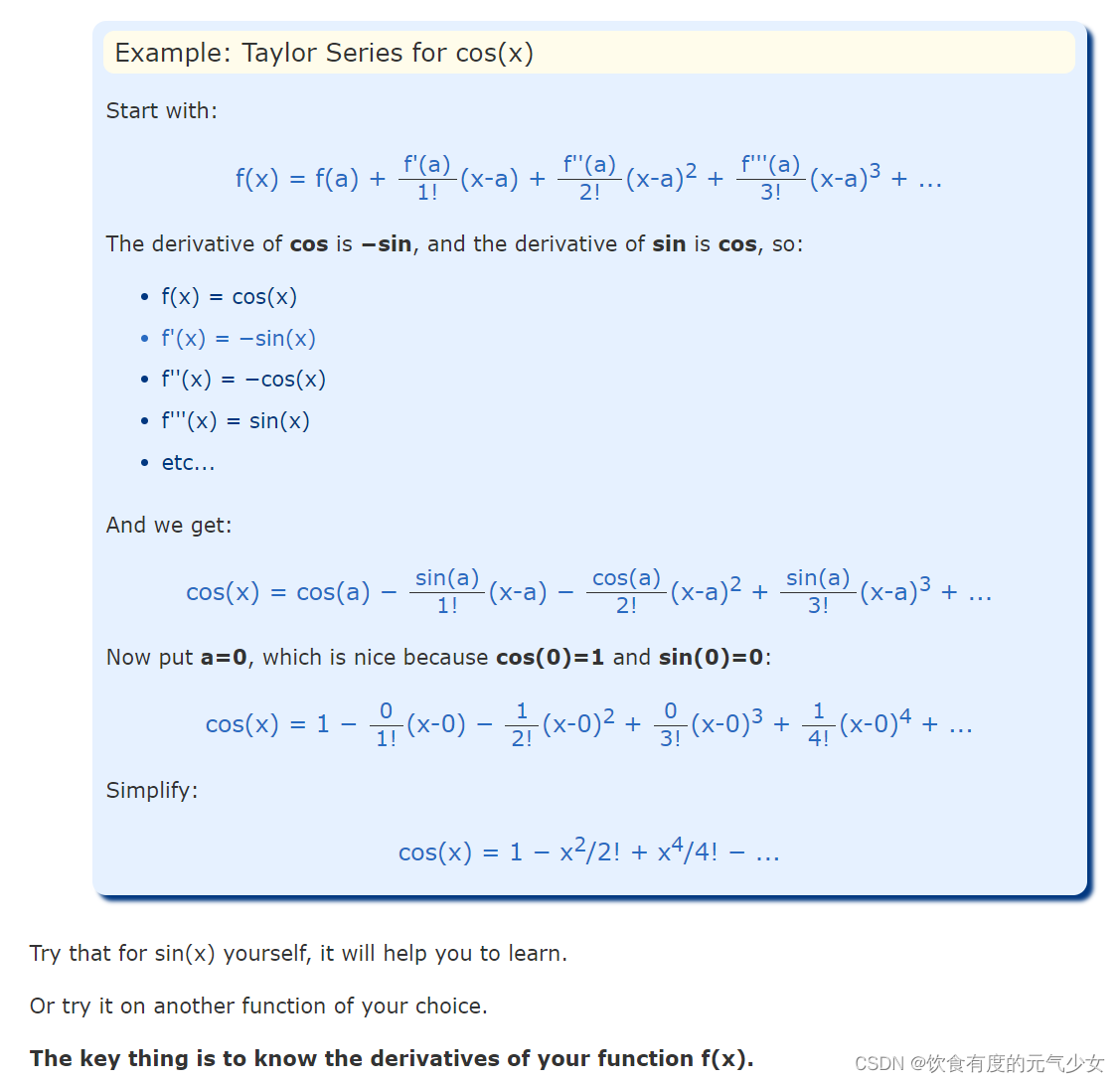 Example: Taylor Series for cos(x)

Start with:

$f(x) = f(a) + \frac{f'(a)}{1!}(x-a) + \frac{f''(a)}{2!}(x-a)^2 + \frac{f'''(a)}{3!}(x-a)^3 + ...$

The derivative of **cos** is **−sin**, and the derivative of **sin** is **cos**, so:

- f(x) = cos(x)
- f'(x) = −sin(x)
- f''(x) = −cos(x)
- f'''(x) = sin(x)
- etc...

And we get:

$\cos(x) = \cos(a) - \frac{\sin(a)}{1!}(x-a) - \frac{\cos(a)}{2!}(x-a)^2 + \frac{\sin(a)}{3!}(x-a)^3 + ...$

Now put **a=0**, which is nice because **cos(0)=1** and **sin(0)=0**:

$\cos(x) = 1 - \frac{0}{1!}(x-0) - \frac{1}{2!}(x-0)^2 + \frac{0}{3!}(x-0)^3 + \frac{1}{4!}(x-0)^4 + ...$

Simplify:

$\cos(x) = 1 - x^2/2! + x^4/4! - ...$

Try that for sin(x) yourself, it will help you to learn.

Or try it on another function of your choice.

**The key thing is to know the derivatives of your function f(x).**

CSDN @饮食有度的元气少女